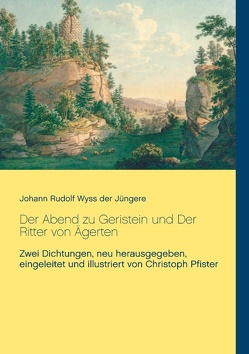 Johann Rudolf Wyss der Jüngere

Der Abend zu Geristein und Der Ritter von Ägerten

Zwei Dichtungen, neu herausgegeben, eingeleitet und illustriert von Christoph Pfister